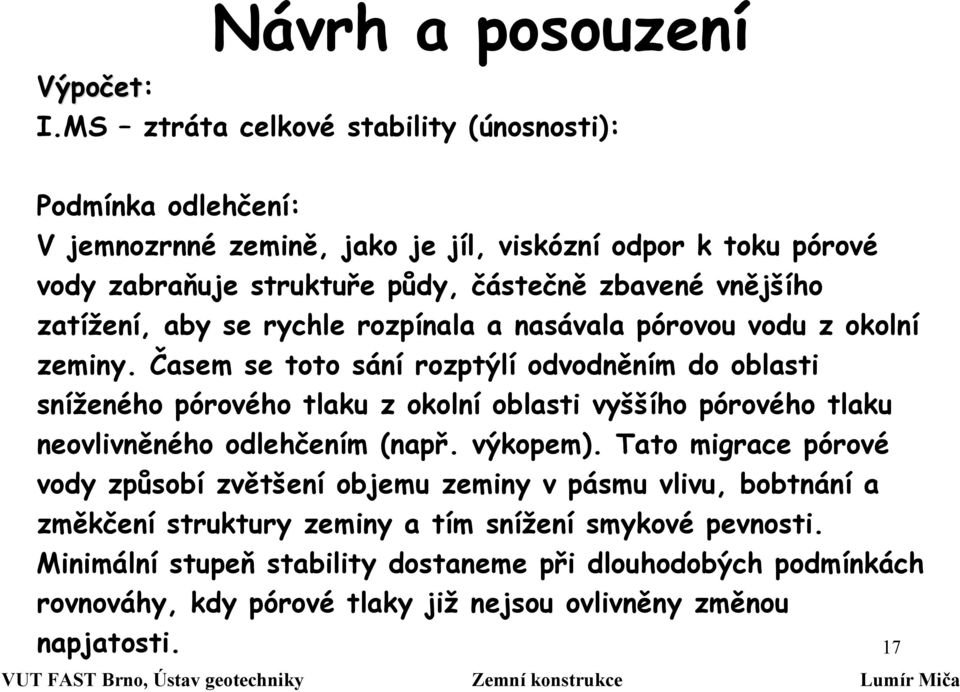 Návrh a posouzení

Výpočet:
I.MS – ztráta celkové stability (únosnosti):

Podmínka odlehčení:
V jemnozrnné zemině, jako je jíl, viskózní odpor k toku pórové vody zabraňuje struktuře půdy, částečně zbavené vnějšího zatížení, aby se rychle rozpínala a nasávala pórovou vodu z okolní zeminy. Časem se toto sání rozptýlí odvodněním do oblasti sníženého pórového tlaku z okolní oblasti vyššího pórového tlaku neovlivněného odlehčením (např. výkopem). Tato migrace pórové vody způsobí zvětšení objemu zeminy v pásmu vlivu, bobtnání a změkčení struktury zeminy a tím snížení smykové pevnosti. Minimální stupeň stability dostaneme při dlouhodobých podmínkách rovnováhy, kdy pórové tlaky již nejsou ovlivněny změnou napjatosti.

17

VUT FAST Brno, Ústav geotechniky Zemní konstrukce Lumír Miča